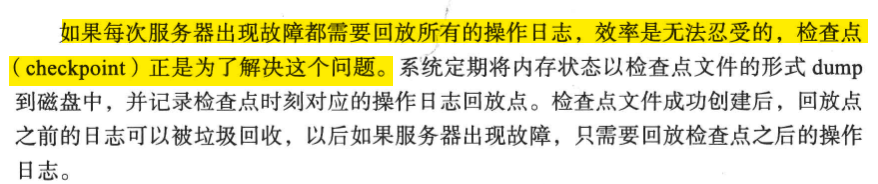 如果每次服务器出现故障都需要回放所有的操作日志，效率是无法忍受的，检查点（checkpoint）正是为了解决这个问题。系统定期将内存状态以检查点文件的形式 dump 到磁盘中，并记录检查点时刻对应的操作日志回放点。检查点文件成功创建后，回放点之前的日志可以被垃圾回收，以后如果服务器出现故障，只需要回放检查点之后的操作日志。